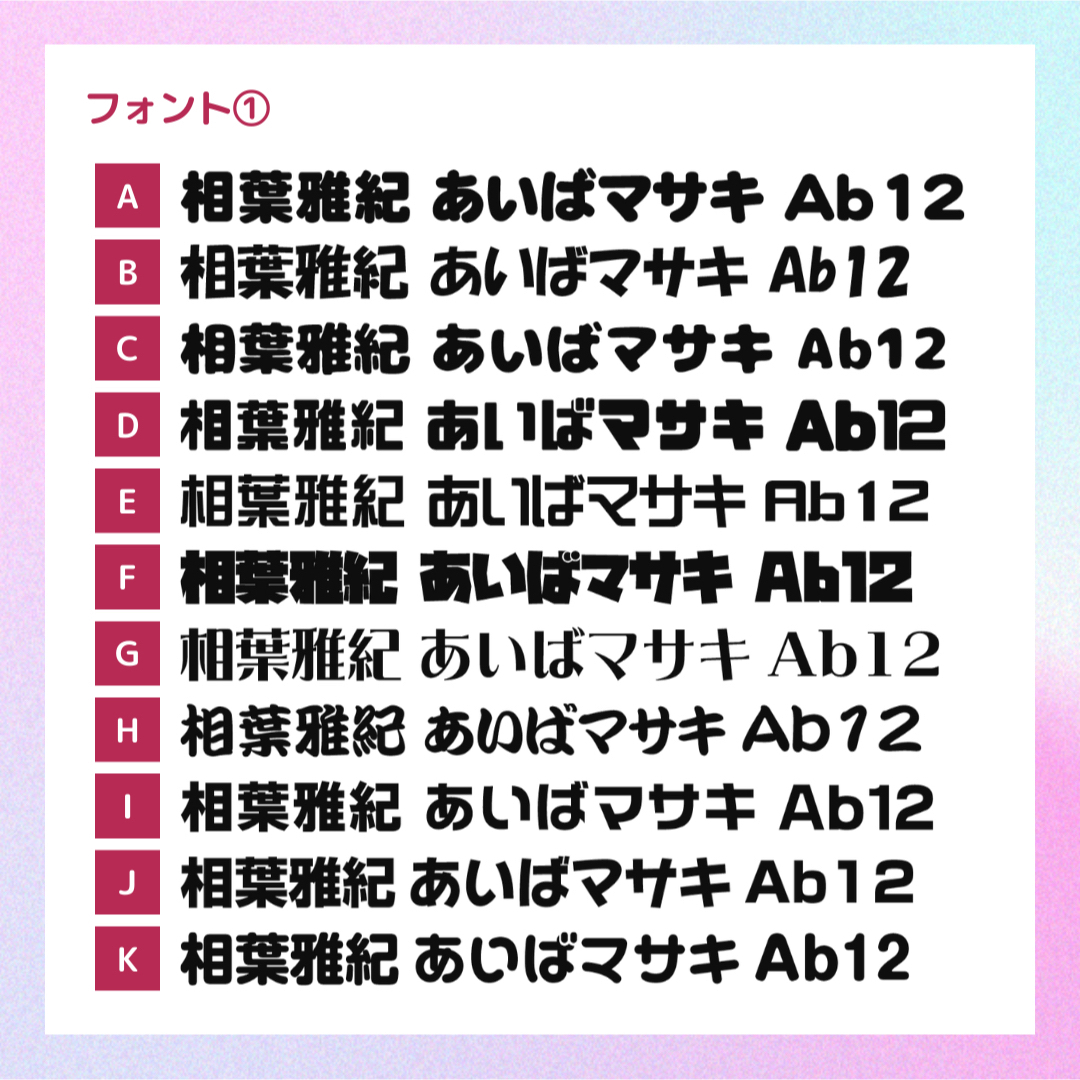 フォント①

A 相葉雅紀 あいばマサキ Ab12
B 相葉雅紀 あいばマサキ Ab12
C 相葉雅紀 あいばマサキ Ab12
D 相葉雅紀 あいばマサキ Ab12
E 相葉雅紀 あいばマサキ Ab12
F 相葉雅紀 あいばマサキ Ab12
G 相葉雅紀 あいばマサキ Ab12
H 相葉雅紀 あいばマサキ Ab12
I 相葉雅紀 あいばマサキ Ab12
J 相葉雅紀 あいばマサキ Ab12
K 相葉雅紀 あいばマサキ Ab12